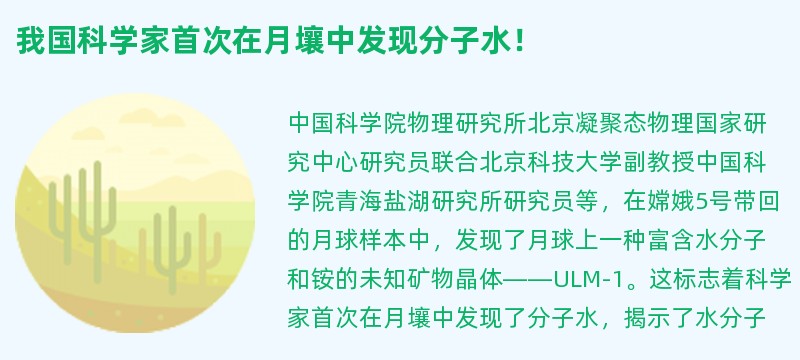 我国科学家首次在月壤中发现分子水！

中国科学院物理研究所北京凝聚态物理国家研究中心研究员联合北京科技大学副教授中国科学院青海盐湖研究所研究员等，在嫦娥5号带回的月球样本中，发现了月球上一种富含水分子和铵的未知矿物晶体——ULM-1。这标志着科学家首次在月壤中发现了分子水，揭示了水分子